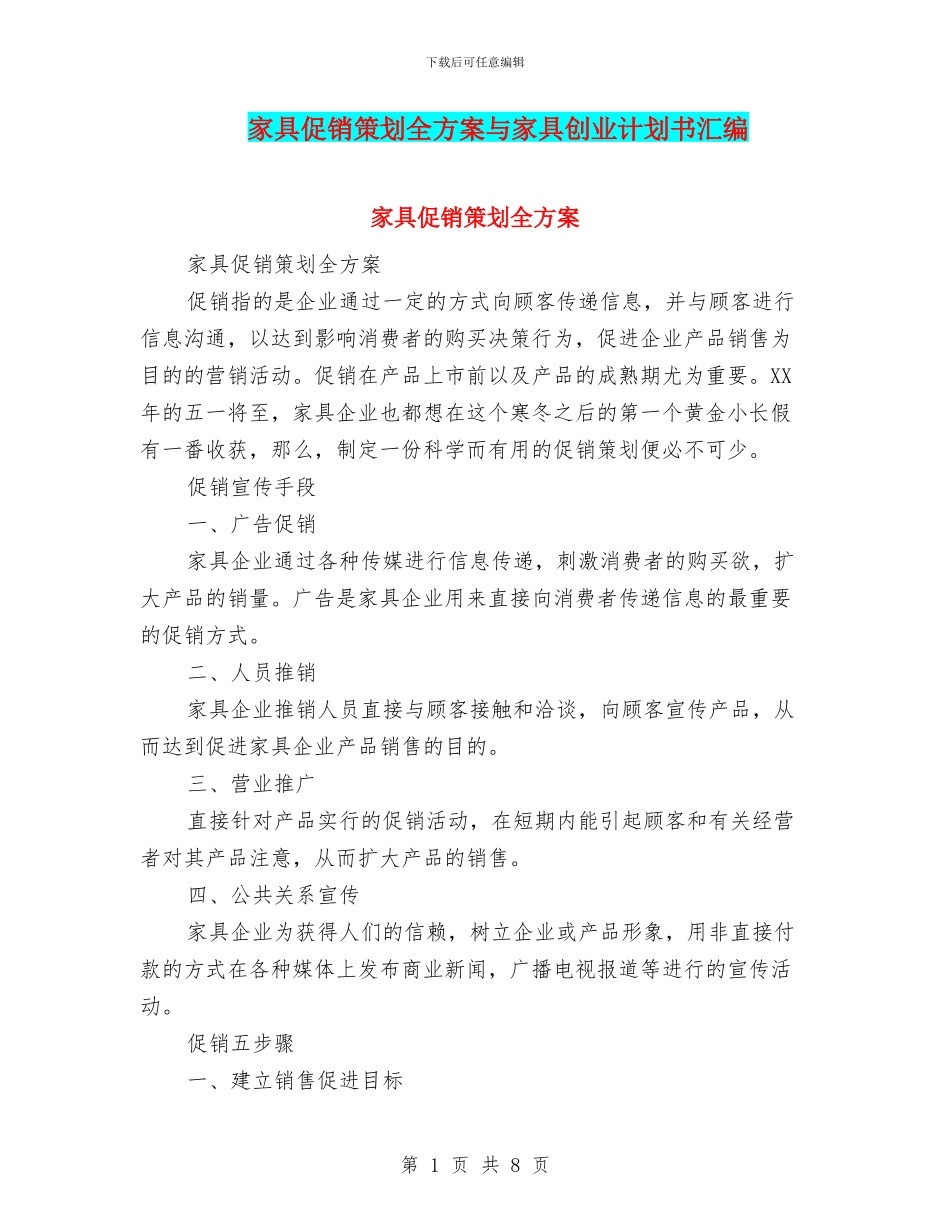 下载后可任意编辑

家具促销策划全方案与家具创业计划书汇编

家具促销策划全方案

家具促销策划全方案

促销指的是企业通过一定的方式向顾客传递信息，并与顾客进行信息沟通，以达到影响消费者的购买决策行为，促进企业产品销售为目的的营销活动。促销在产品上市前以及产品的成熟期尤为重要。XX年的五一将至，家具企业也都想在这个寒冬之后的第一个黄金小长假有一番收获，那么，制定一份科学而有用的促销策划便必不可少。

促销宣传手段

一、广告促销

家具企业通过各种传媒进行信息传递，刺激消费者的购买欲，扩大产品的销量。广告是家具企业用来直接向消费者传递信息的最重要的促销方式。

二、人员推销

家具企业推销人员直接与顾客接触和洽谈，向顾客宣传产品，从而达到促进家具企业产品销售的目的。

三、营业推广

直接针对产品实行的促销活动，在短期内能引起顾客和有关经营者对其产品注意，从而扩大产品的销售。

四、公共关系宣传

家具企业为获得人们的信赖，树立企业或产品形象，用非直接付款的方式在各种媒体上发布商业新闻，广播电视报道等进行的宣传活动。

促销五步骤

一、建立销售促进目标

第 1 页 共 8 页